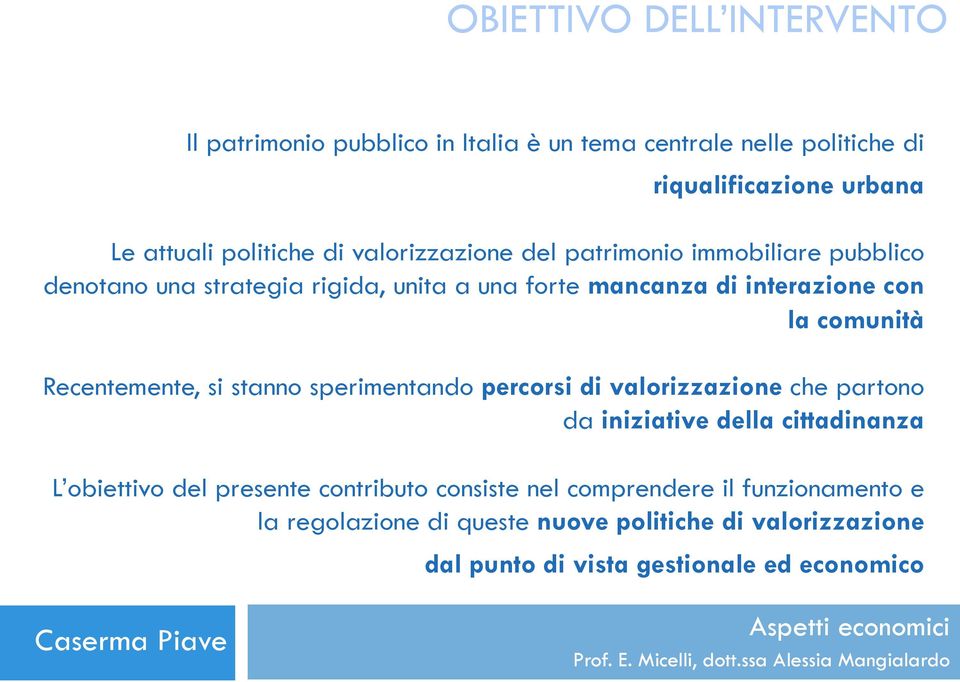 OBIETTIVO DELL'INTERVENTO

Il patrimonio pubblico in Italia è un tema centrale nelle politiche di riqualificazione urbana

Le attuali politiche di valorizzazione del patrimonio immobiliare pubblico denotano una strategia rigida, unita a una forte mancanza di interazione con la comunità

Recentemente, si stanno sperimentando percorsi di valorizzazione che partono da iniziative della cittadinanza

L'obiettivo del presente contributo consiste nel comprendere il funzionamento e la regolazione di queste nuove politiche di valorizzazione dal punto di vista gestionale ed economico

Caserma Piave

Aspetti economici

Prof. E. Micelli, dott.ssa Alessia Mangialardo